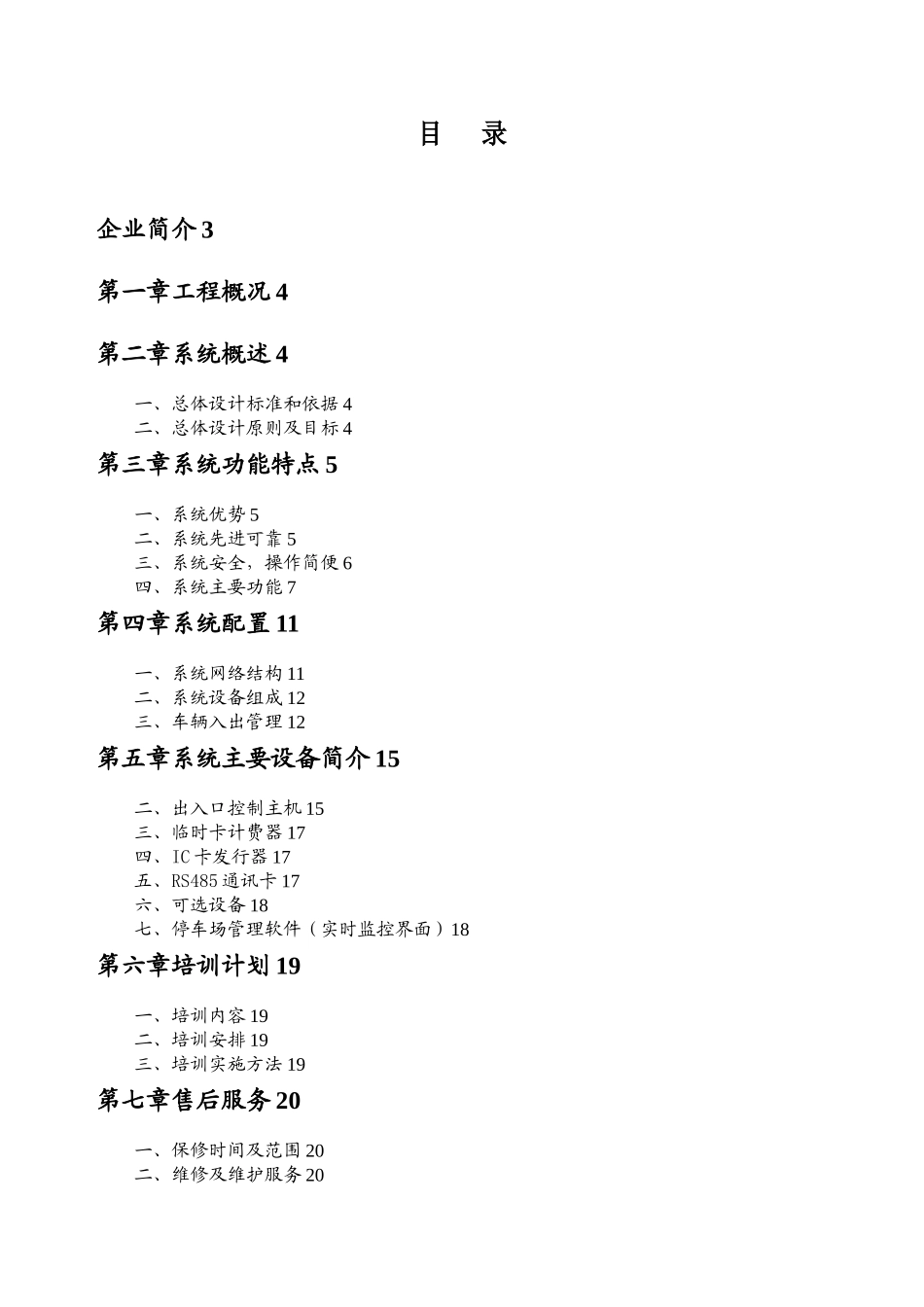 目 录

企业简介 3

第一章工程概况 4

第二章系统概述 4

一、总体设计标准和依据 4
二、总体设计原则及目标 4

第三章系统功能特点 5

一、系统优势 5
二、系统先进可靠 5
三、系统安全，操作简便 6
四、系统主要功能 7

第四章系统配置 11

一、系统网络结构 11
二、系统设备组成 12
三、车辆入出管理 12

第五章系统主要设备简介 15

二、出入口控制主机 15
三、临时卡计费器 17
四、IC 卡发行器 17
五、RS485 通讯卡 17
六、可选设备 18
七、停车场管理软件（实时监控界面）18

第六章培训计划 19

一、培训内容 19
二、培训安排 19
三、培训实施方法 19

第七章售后服务 20

一、保修时间及范围 20
二、维修及维护服务 20